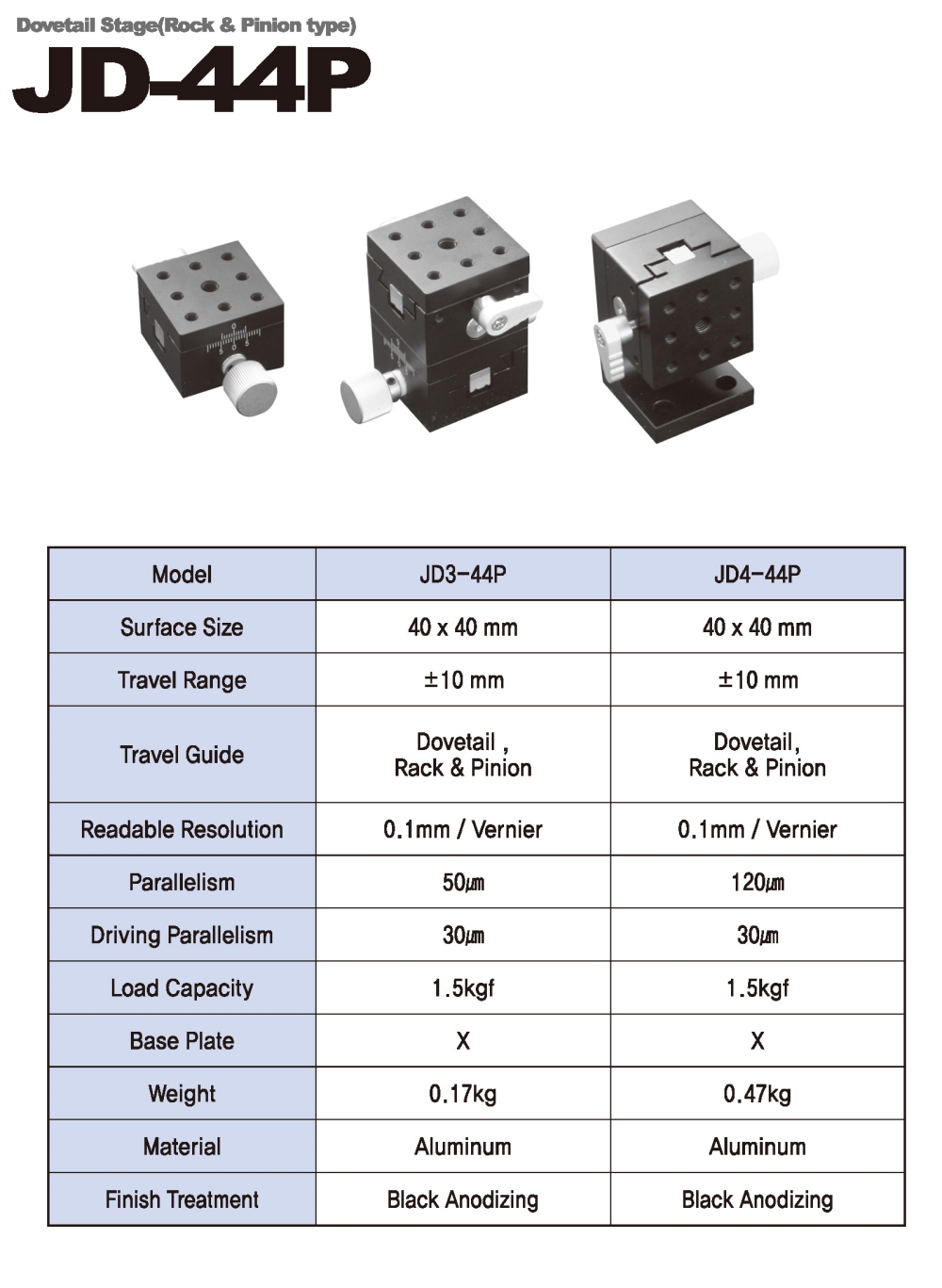 Dovetail Stage(Rock & Pinion type)

JD-44P

| Model | JD3-44P | JD4-44P |
|---|---|---|
| Surface Size | 40 x 40 mm | 40 x 40 mm |
| Travel Range | ±10 mm | ±10 mm |
| Travel Guide | Dovetail , Rack & Pinion | Dovetail, Rack & Pinion |
| Readable Resolution | 0.1mm / Vernier | 0.1mm / Vernier |
| Parallelism | 50㎛ | 120㎛ |
| Driving Parallelism | 30㎛ | 30㎛ |
| Load Capacity | 1.5kgf | 1.5kgf |
| Base Plate | X | X |
| Weight | 0.17kg | 0.47kg |
| Material | Aluminum | Aluminum |
| Finish Treatment | Black Anodizing | Black Anodizing |